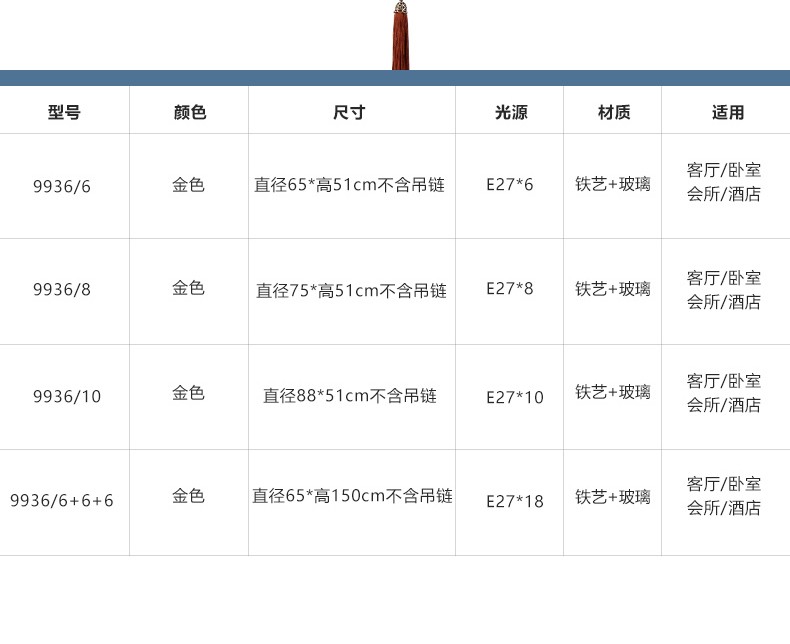 | 型号 | 颜色 | 尺寸 | 光源 | 材质 | 适用 |
|---|---|---|---|---|---|
| 9936/6 | 金色 | 直径65*高51cm不含吊链 | E27*6 | 铁艺+玻璃 | 客厅/卧室 会所/酒店 |
| 9936/8 | 金色 | 直径75*高51cm不含吊链 | E27*8 | 铁艺+玻璃 | 客厅/卧室 会所/酒店 |
| 9936/10 | 金色 | 直径88*51cm不含吊链 | E27*10 | 铁艺+玻璃 | 客厅/卧室 会所/酒店 |
| 9936/6+6+6 | 金色 | 直径65*高150cm不含吊链 | E27*18 | 铁艺+玻璃 | 客厅/卧室 会所/酒店 |